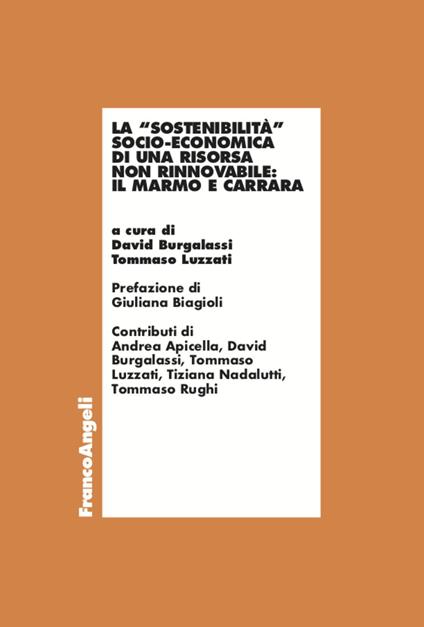 LA "SOSTENIBILITÀ" SOCIO-ECONOMICA DI UNA RISORSA NON RINNOVABILE: IL MARMO E CARRARA

a cura di
David Burgalassi
Tommaso Luzzati

Prefazione di
Giuliana Biagioli

Contributi di
Andrea Apicella, David Burgalassi, Tommaso Luzzati, Tiziana Nadalutti, Tommaso Rughi

FrancoAngeli